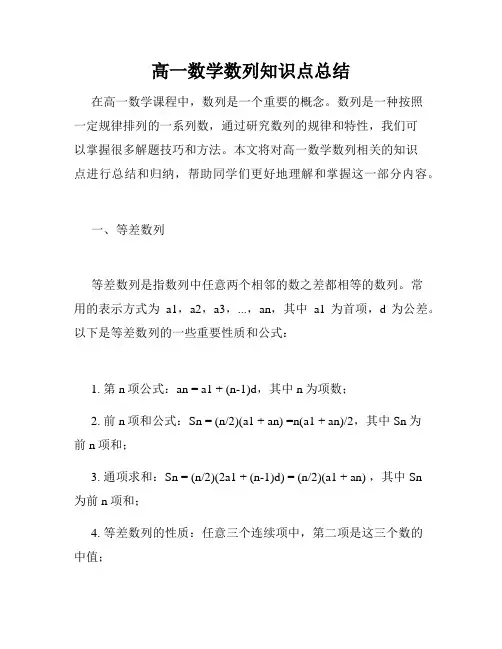 高一数学数列知识点总结

在高一数学课程中，数列是一个重要的概念。数列是一种按照一定规律排列的一系列数，通过研究数列的规律和特性，我们可以掌握很多解题技巧和方法。本文将对高一数学数列相关的知识点进行总结和归纳，帮助同学们更好地理解和掌握这一部分内容。

一、等差数列

等差数列是指数列中任意两个相邻的数之差都相等的数列。常用的表示方式为 a1，a2，a3，...，an，其中 a1 为首项，d 为公差。以下是等差数列的一些重要性质和公式：

1. 第 n 项公式：an = a1 + (n-1)d，其中 n 为项数；

2. 前 n 项和公式：Sn = (n/2)(a1 + an) =n(a1 + an)/2，其中 Sn 为前 n 项和；

3. 通项求和：Sn = (n/2)(2a1 + (n-1)d) = (n/2)(a1 + an)，其中 Sn 为前 n 项和；

4. 等差数列的性质：任意三个连续项中，第二项是这三个数的中值；